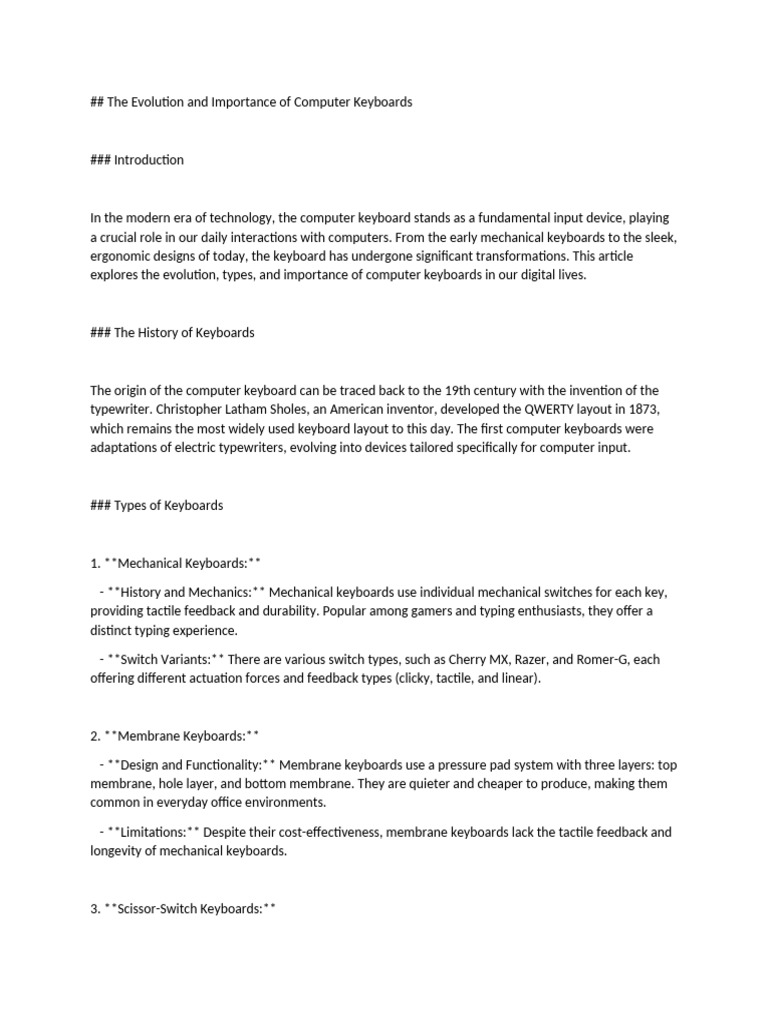 ## The Evolution and Importance of Computer Keyboards

### Introduction

In the modern era of technology, the computer keyboard stands as a fundamental input device, playing a crucial role in our daily interactions with computers. From the early mechanical keyboards to the sleek, ergonomic designs of today, the keyboard has undergone significant transformations. This article explores the evolution, types, and importance of computer keyboards in our digital lives.

### The History of Keyboards

The origin of the computer keyboard can be traced back to the 19th century with the invention of the typewriter. Christopher Latham Sholes, an American inventor, developed the QWERTY layout in 1873, which remains the most widely used keyboard layout to this day. The first computer keyboards were adaptations of electric typewriters, evolving into devices tailored specifically for computer input.

### Types of Keyboards

1. **Mechanical Keyboards:**

- **History and Mechanics:** Mechanical keyboards use individual mechanical switches for each key, providing tactile feedback and durability. Popular among gamers and typing enthusiasts, they offer a distinct typing experience.

- **Switch Variants:** There are various switch types, such as Cherry MX, Razer, and Romer-G, each offering different actuation forces and feedback types (clicky, tactile, and linear).

2. **Membrane Keyboards:**

- **Design and Functionality:** Membrane keyboards use a pressure pad system with three layers: top membrane, hole layer, and bottom membrane. They are quieter and cheaper to produce, making them common in everyday office environments.

- **Limitations:** Despite their cost-effectiveness, membrane keyboards lack the tactile feedback and longevity of mechanical keyboards.

3. **Scissor-Switch Keyboards:**